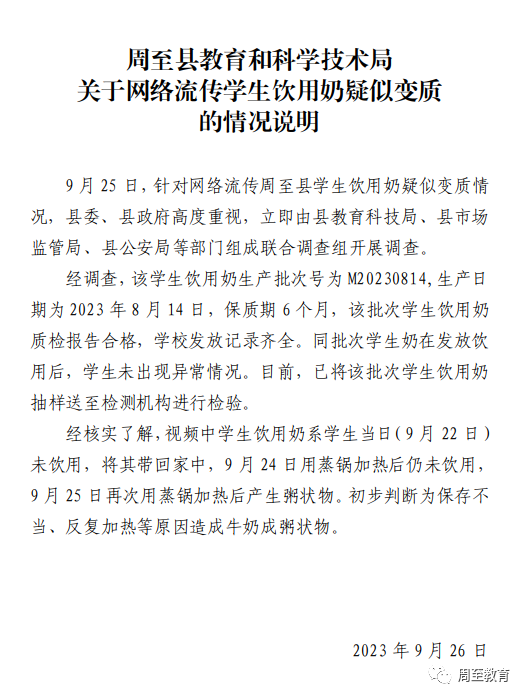 周至县教育和科学技术局
关于网络流传学生饮用奶疑似变质
的情况说明

9月25日，针对网络流传周至县学生饮用奶疑似变质情况，县委、县政府高度重视，立即由县教育科技局、县市场监管局、县公安局等部门组成联合调查组开展调查。

经调查，该学生饮用奶生产批次号为M20230814，生产日期为2023年8月14日，保质期6个月，该批次学生饮用奶质检报告合格，学校发放记录齐全。同批次学生奶在发放饮用后，学生未出现异常情况。目前，已将该批次学生饮用奶抽样送至检测机构进行检验。

经核实了解，视频中学生饮用奶系学生当日（9月22日）未饮用，将其带回家中，9月24日用蒸锅加热后仍未饮用，9月25日再次用蒸锅加热后产生粥状物。初步判断为保存不当、反复加热等原因造成牛奶成粥状物。

2023年9月26日

周至教育